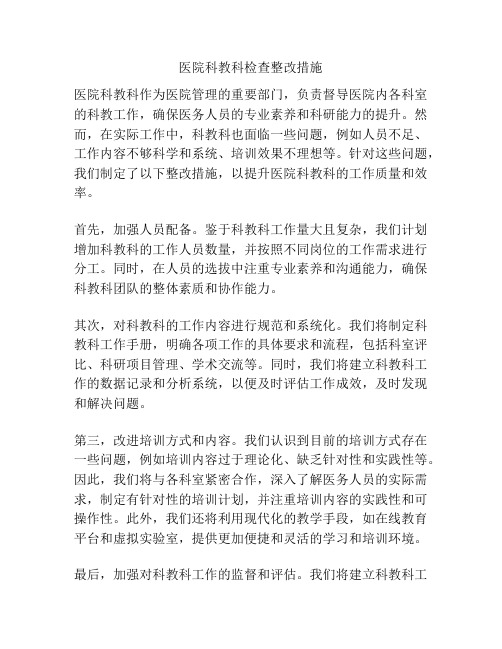 医院科教科检查整改措施

医院科教科作为医院管理的重要部门，负责督导医院内各科室的科教工作，确保医务人员的专业素养和科研能力的提升。然而，在实际工作中，科教科也面临一些问题，例如人员不足、工作内容不够科学和系统、培训效果不理想等。针对这些问题，我们制定了以下整改措施，以提升医院科教科的工作质量和效率。

首先，加强人员配备。鉴于科教科工作量大且复杂，我们计划增加科教科的工作人员数量，并按照不同岗位的工作需求进行分工。同时，在人员的选拔中注重专业素养和沟通能力，确保科教科团队的整体素质和协作能力。

其次，对科教科的工作内容进行规范和系统化。我们将制定科教科工作手册，明确各项工作的具体要求和流程，包括科室评比、科研项目管理、学术交流等。同时，我们将建立科教科工作的数据记录和分析系统，以便及时评估工作成效，及时发现和解决问题。

第三，改进培训方式和内容。我们认识到目前的培训方式存在一些问题，例如培训内容过于理论化、缺乏针对性和实践性等。因此，我们将与各科室紧密合作，深入了解医务人员的实际需求，制定有针对性的培训计划，并注重培训内容的实践性和可操作性。此外，我们还将利用现代化的教学手段，如在线教育平台和虚拟实验室，提供更加便捷和灵活的学习和培训环境。

最后，加强对科教科工作的监督和评估。我们将建立科教科工